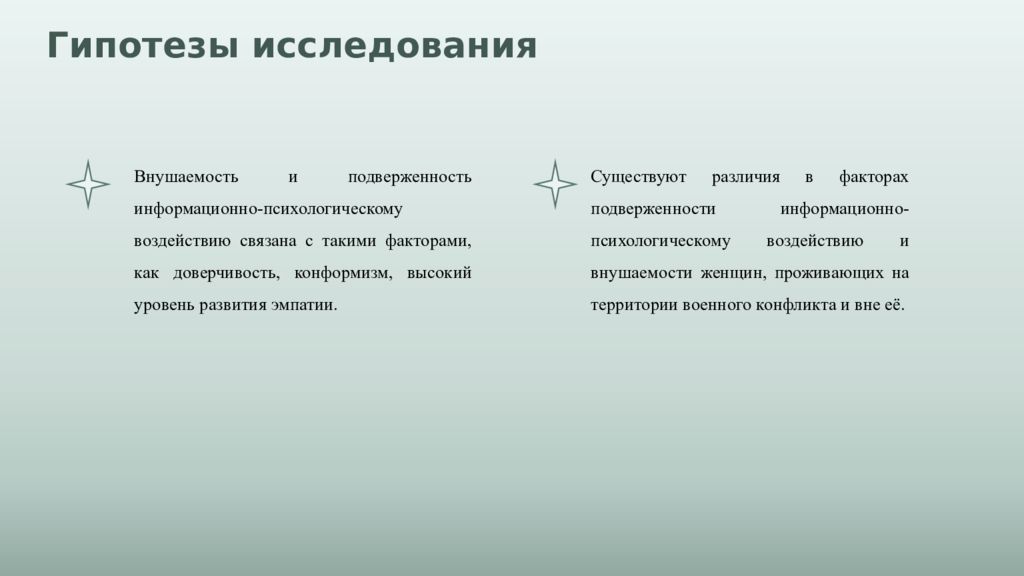 Гипотезы исследования

Внушаемость и подверженность информационно-психологическому воздействию связана с такими факторами, как доверчивость, конформизм, высокий уровень развития эмпатии.

Существуют различия в факторах подверженности информационно-психологическому воздействию и внушаемости женщин, проживающих на территории военного конфликта и вне её.